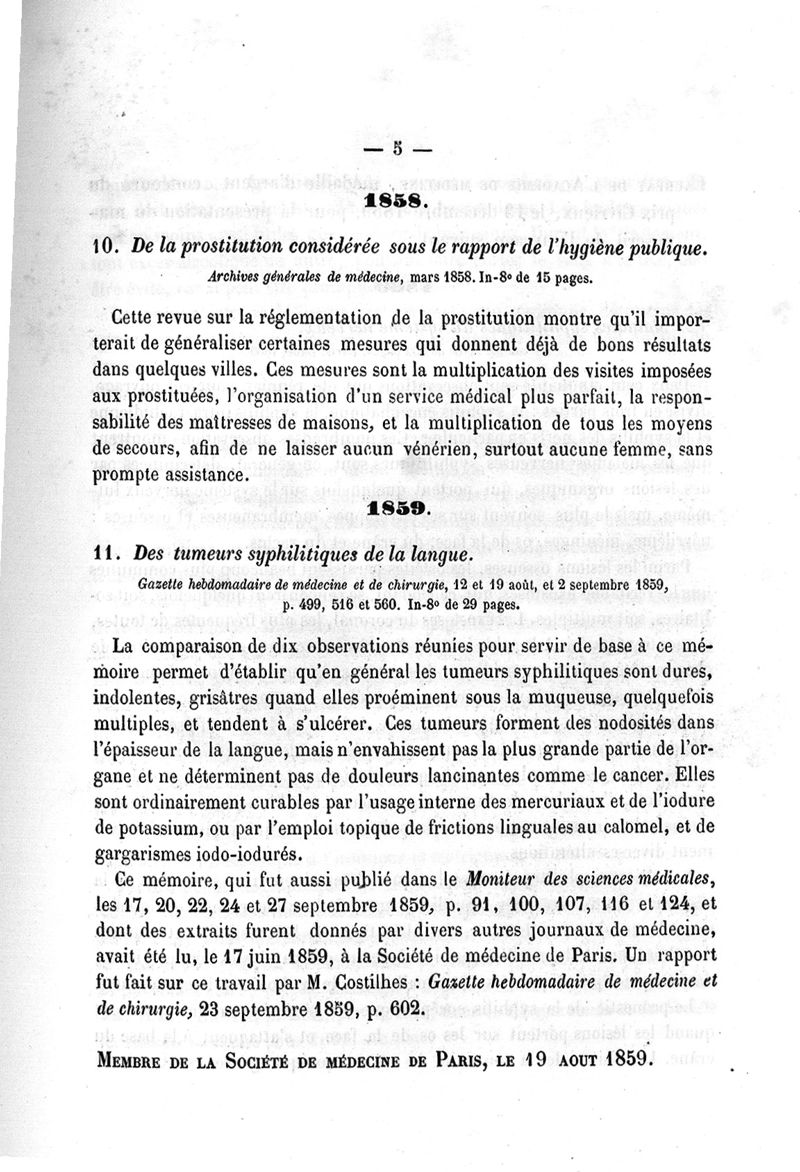 — 5 —

1858.

10. De la prostitution considérée sous le rapport de l'hygiène publique.

Archives générales de médecine, mars 1858. In-8° de 15 pages.

Cette revue sur la réglementation de la prostitution montre qu'il importerait de généraliser certaines mesures qui donnent déjà de bons résultats dans quelques villes. Ces mesures sont la multiplication des visites imposées aux prostituées, l'organisation d'un service médical plus parfait, la responsabilité des maîtresses de maisons, et la multiplication de tous les moyens de secours, afin de ne laisser aucun vénérien, surtout aucune femme, sans prompte assistance.

1859.

11. Des tumeurs syphilitiques de la langue.

Gazette hebdomadaire de médecine et de chirurgie, 12 et 19 août, et 2 septembre 1859, p. 499, 516 et 560. In-8° de 29 pages.

La comparaison de dix observations réunies pour servir de base à ce mémoire permet d'établir qu'en général les tumeurs syphilitiques sont dures, indolentes, grisâtres quand elles proéminent sous la muqueuse, quelquefois multiples, et tendent à s'ulcérer. Ces tumeurs forment des nodosités dans l'épaisseur de la langue, mais n'envahissent pas la plus grande partie de l'organe et ne déterminent pas de douleurs lancinantes comme le cancer. Elles sont ordinairement curables par l'usage interne des mercuriaux et de l'iodure de potassium, ou par l'emploi topique de frictions linguales au calomel, et de gargarismes iodo-iodurés.

Ce mémoire, qui fut aussi publié dans le Moniteur des sciences médicales, les 17, 20, 22, 24 et 27 septembre 1859, p. 91, 100, 107, 116 et 124, et dont des extraits furent donnés par divers autres journaux de médecine, avait été lu, le 17 juin 1859, à la Société de médecine de Paris. Un rapport fut fait sur ce travail par M. Costilhes : Gazette hebdomadaire de médecine et de chirurgie, 23 septembre 1859, p. 602.

Membre de la Société de médecine de Paris, le 19 aout 1859.